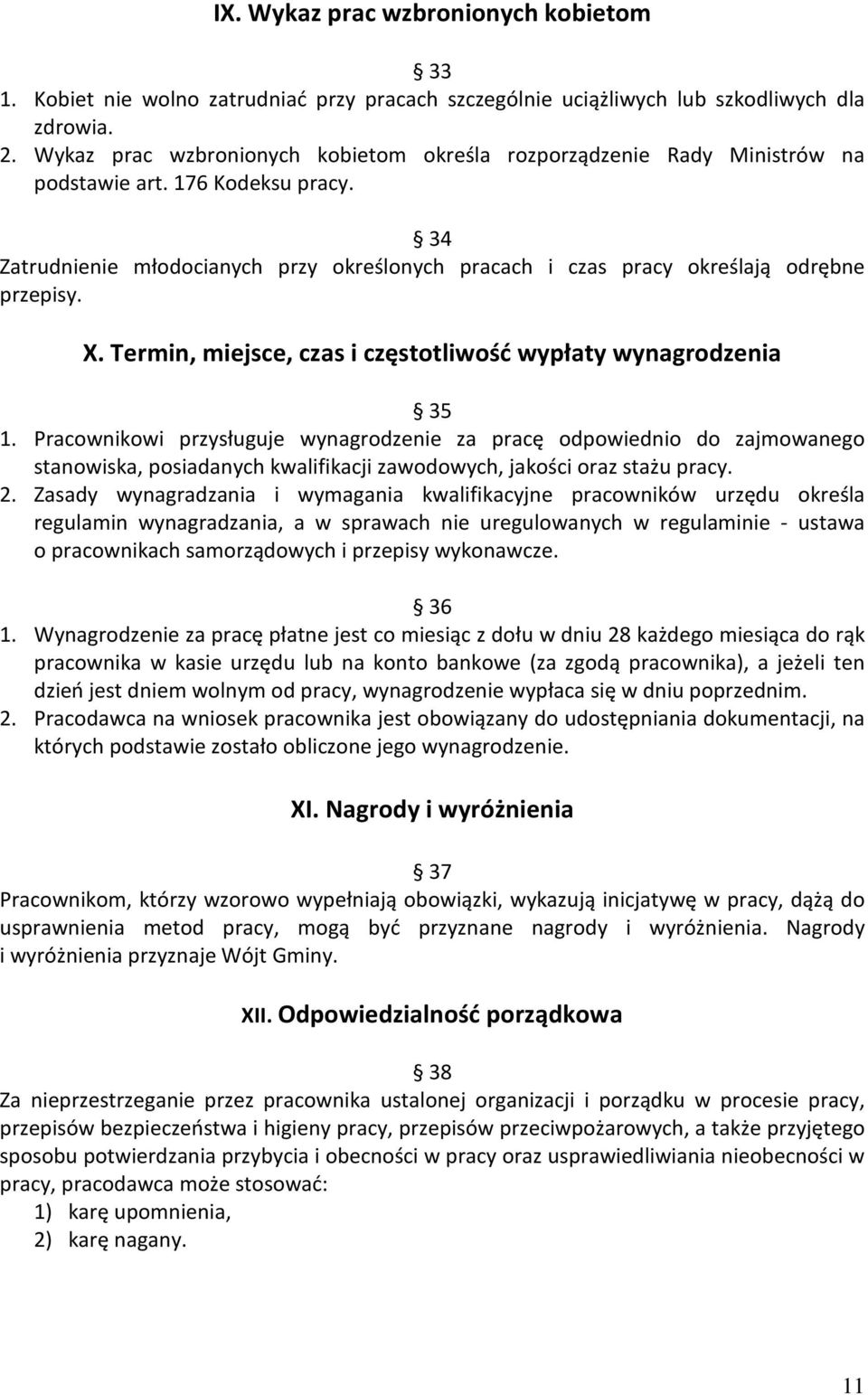 IX. Wykaz prac wzbronionych kobietom

§ 33
1. Kobiet nie wolno zatrudniać przy pracach szczególnie uciążliwych lub szkodliwych dla zdrowia.
2. Wykaz prac wzbronionych kobietom określa rozporządzenie Rady Ministrów na podstawie art. 176 Kodeksu pracy.

§ 34
Zatrudnienie młodocianych przy określonych pracach i czas pracy określają odrębne przepisy.

X. Termin, miejsce, czas i częstotliwość wypłaty wynagrodzenia

§ 35
1. Pracownikowi przysługuje wynagrodzenie za pracę odpowiednio do zajmowanego stanowiska, posiadanych kwalifikacji zawodowych, jakości oraz stażu pracy.
2. Zasady wynagradzania i wymagania kwalifikacyjne pracowników urzędu określa regulamin wynagradzania, a w sprawach nie uregulowanych w regulaminie - ustawa o pracownikach samorządowych i przepisy wykonawcze.

§ 36
1. Wynagrodzenie za pracę płatne jest co miesiąc z dołu w dniu 28 każdego miesiąca do rąk pracownika w kasie urzędu lub na konto bankowe (za zgodą pracownika), a jeżeli ten dzień jest dniem wolnym od pracy, wynagrodzenie wypłaca się w dniu poprzednim.
2. Pracodawca na wniosek pracownika jest obowiązany do udostępniania dokumentacji, na których podstawie zostało obliczone jego wynagrodzenie.

XI. Nagrody i wyróżnienia

§ 37
Pracownikom, którzy wzorowo wypełniają obowiązki, wykazują inicjatywę w pracy, dążą do usprawnienia metod pracy, mogą być przyznane nagrody i wyróżnienia. Nagrody i wyróżnienia przyznaje Wójt Gminy.

XII. Odpowiedzialność porządkowa

§ 38
Za nieprzestrzeganie przez pracownika ustalonej organizacji i porządku w procesie pracy, przepisów bezpieczeństwa i higieny pracy, przepisów przeciwpożarowych, a także przyjętego sposobu potwierdzania przybycia i obecności w pracy oraz usprawiedliwiania nieobecności w pracy, pracodawca może stosować:
1) karę upomnienia,
2) karę nagany.

11